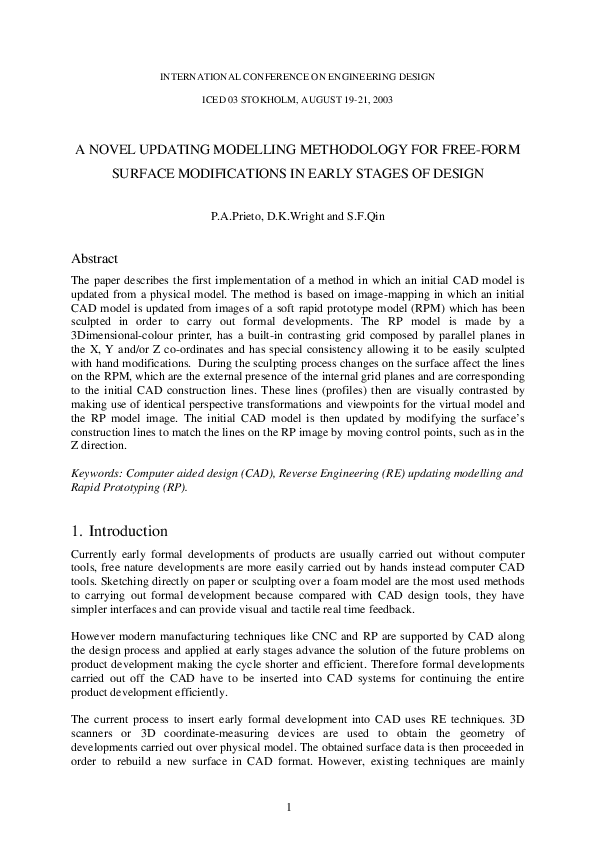 INTERNATIONAL CONFERENCE ON ENGINEERING DESIGN

ICED 03 STOKHOLM, AUGUST 19-21, 2003

A NOVEL UPDATING MODELLING METHODOLOGY FOR FREE-FORM SURFACE MODIFICATIONS IN EARLY STAGES OF DESIGN

P.A.Prieto, D.K.Wright and S.F.Qin

Abstract

The paper describes the first implementation of a method in which an initial CAD model is updated from a physical model. The method is based on image-mapping in which an initial CAD model is updated from images of a soft rapid prototype model (RPM) which has been sculpted in order to carry out formal developments. The RP model is made by a 3Dimensional-colour printer, has a built-in contrasting grid composed by parallel planes in the X, Y and/or Z co-ordinates and has special consistency allowing it to be easily sculpted with hand modifications. During the sculpting process changes on the surface affect the lines on the RPM, which are the external presence of the internal grid planes and are corresponding to the initial CAD construction lines. These lines (profiles) then are visually contrasted by making use of identical perspective transformations and viewpoints for the virtual model and the RP model image. The initial CAD model is then updated by modifying the surface's construction lines to match the lines on the RP image by moving control points, such as in the Z direction.

Keywords: Computer aided design (CAD), Reverse Engineering (RE) updating modelling and Rapid Prototyping (RP).

1. Introduction

Currently early formal developments of products are usually carried out without computer tools, free nature developments are more easily carried out by hands instead computer CAD tools. Sketching directly on paper or sculpting over a foam model are the most used methods to carrying out formal development because compared with CAD design tools, they have simpler interfaces and can provide visual and tactile real time feedback.

However modern manufacturing techniques like CNC and RP are supported by CAD along the design process and applied at early stages advance the solution of the future problems on product development making the cycle shorter and efficient. Therefore formal developments carried out off the CAD have to be inserted into CAD systems for continuing the entire product development efficiently.

The current process to insert early formal development into CAD uses RE techniques. 3D scanners or 3D coordinate-measuring devices are used to obtain the geometry of developments carried out over physical model. The obtained surface data is then proceeded in order to rebuild a new surface in CAD format. However, existing techniques are mainly

1